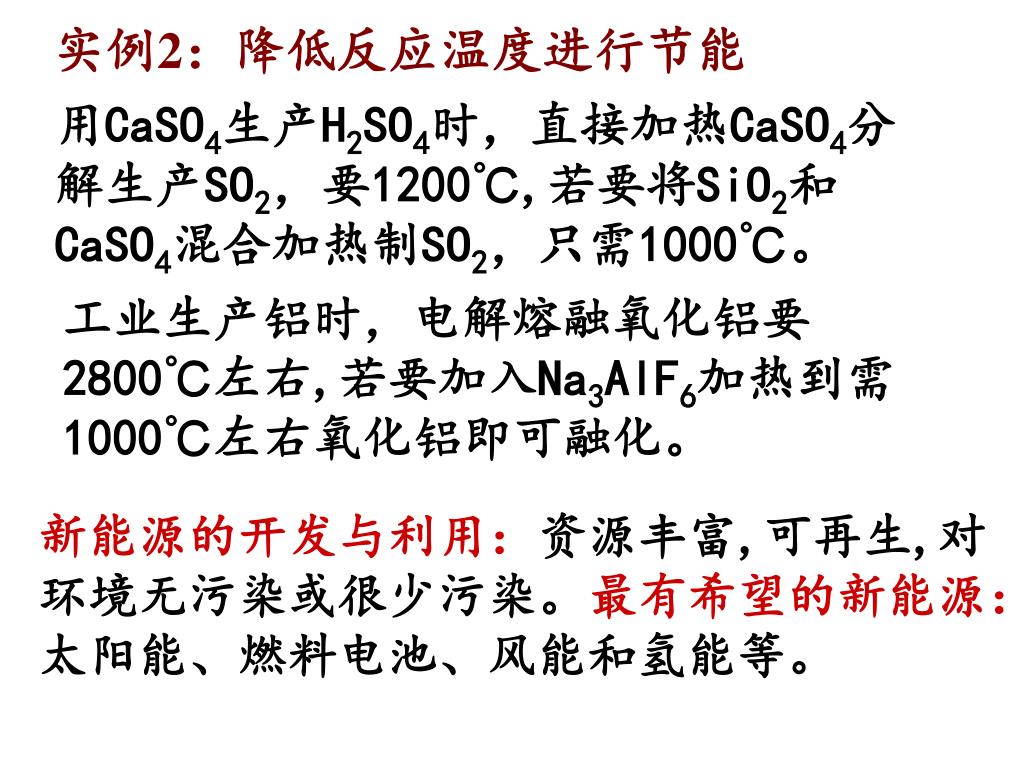 实例2：降低反应温度进行节能

用$CaSO_4$生产$H_2SO_4$时，直接加热$CaSO_4$分解生产$SO_2$，要1200℃,若要将$SiO_2$和$CaSO_4$混合加热制$SO_2$，只需1000℃。

工业生产铝时，电解熔融氧化铝要2800℃左右,若要加入$Na_3AlF_6$加热到需1000℃左右氧化铝即可融化。

新能源的开发与利用：资源丰富,可再生,对环境无污染或很少污染。最有希望的新能源：太阳能、燃料电池、风能和氢能等。